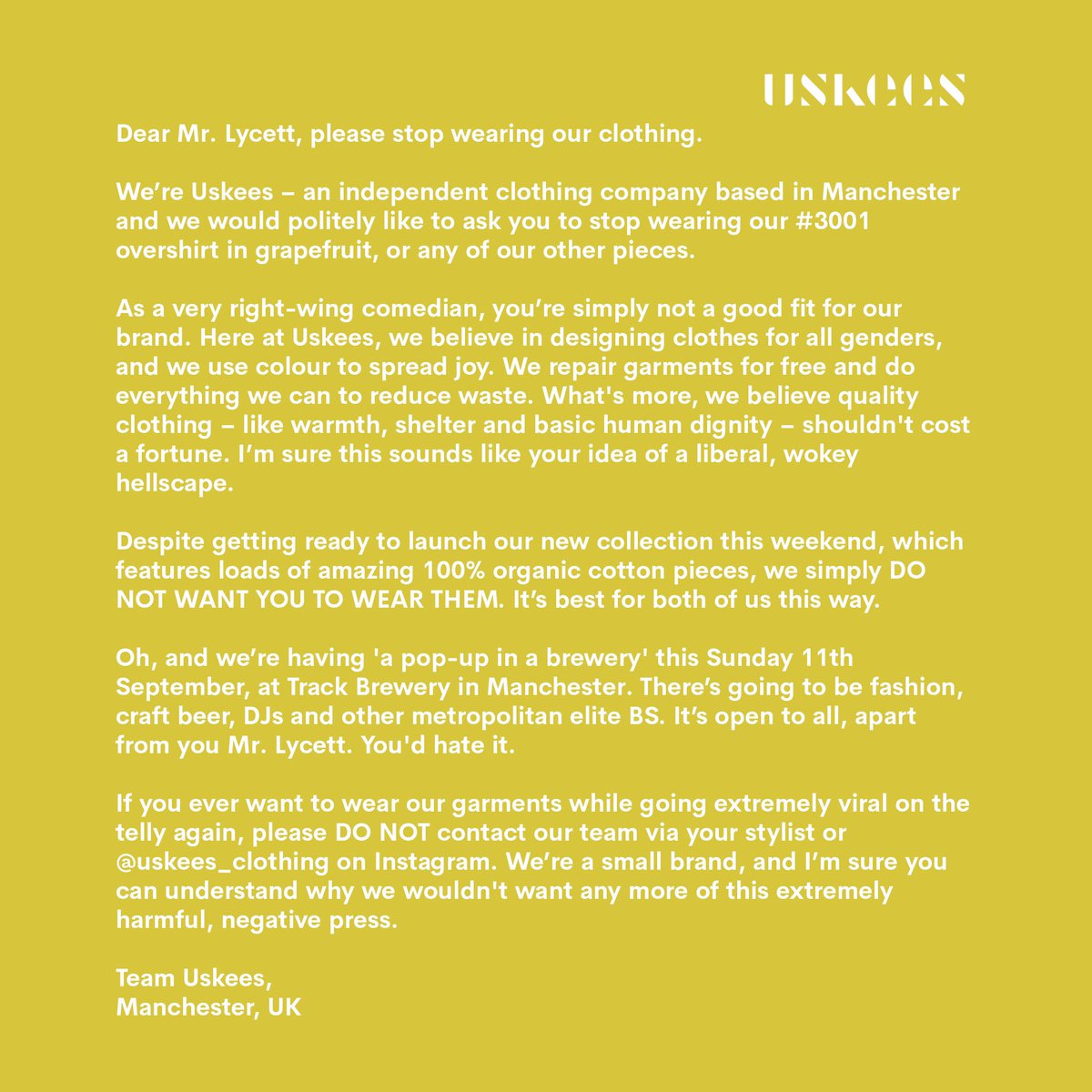 USKEES

Dear Mr. Lycett, please stop wearing our clothing.

We're Uskees – an independent clothing company based in Manchester and we would politely like to ask you to stop wearing our #3001 overshirt in grapefruit, or any of our other pieces.

As a very right-wing comedian, you're simply not a good fit for our brand. Here at Uskees, we believe in designing clothes for all genders, and we use colour to spread joy. We repair garments for free and do everything we can to reduce waste. What's more, we believe quality clothing – like warmth, shelter and basic human dignity – shouldn't cost a fortune. I'm sure this sounds like your idea of a liberal, wokey hellscape.

Despite getting ready to launch our new collection this weekend, which features loads of amazing 100% organic cotton pieces, we simply DO NOT WANT YOU TO WEAR THEM. It's best for both of us this way.

Oh, and we're having 'a pop-up in a brewery' this Sunday 11th September, at Track Brewery in Manchester. There's going to be fashion, craft beer, DJs and other metropolitan elite BS. It's open to all, apart from you Mr. Lycett. You'd hate it.

If you ever want to wear our garments while going extremely viral on the telly again, please DO NOT contact our team via your stylist or @uskees_clothing on Instagram. We're a small brand, and I'm sure you can understand why we wouldn't want any more of this extremely harmful, negative press.

Team Uskees,
Manchester, UK